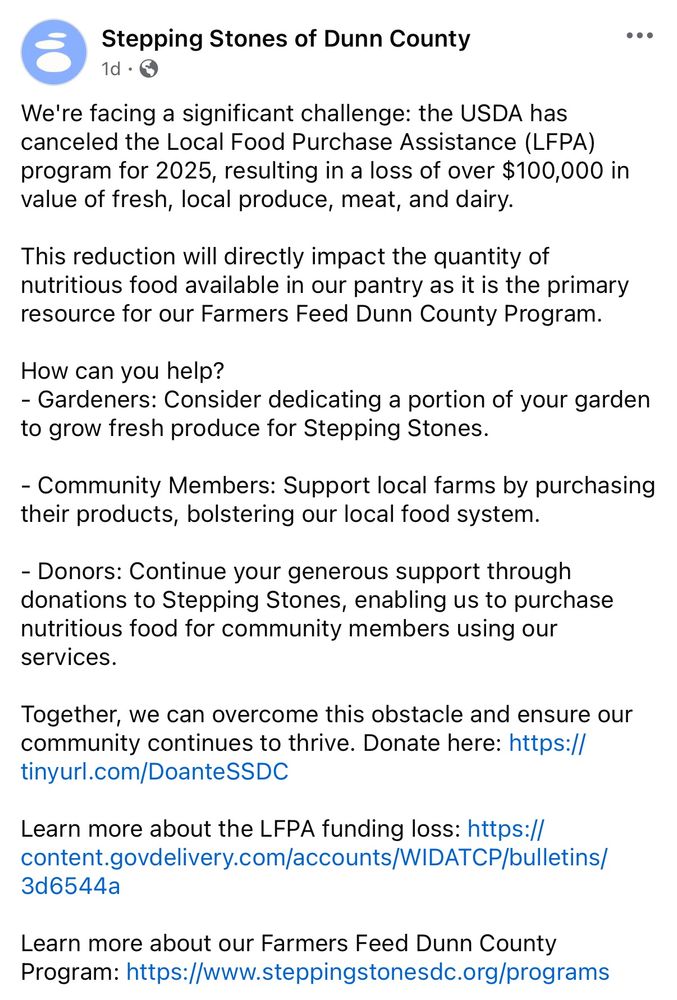 Stepping Stones of Dunn County
1d ·

We're facing a significant challenge: the USDA has canceled the Local Food Purchase Assistance (LFPA) program for 2025, resulting in a loss of over $100,000 in value of fresh, local produce, meat, and dairy.

This reduction will directly impact the quantity of nutritious food available in our pantry as it is the primary resource for our Farmers Feed Dunn County Program.

How can you help?
- Gardeners: Consider dedicating a portion of your garden to grow fresh produce for Stepping Stones.

- Community Members: Support local farms by purchasing their products, bolstering our local food system.

- Donors: Continue your generous support through donations to Stepping Stones, enabling us to purchase nutritious food for community members using our services.

Together, we can overcome this obstacle and ensure our community continues to thrive. Donate here: https://tinyurl.com/DoanteSSDC

Learn more about the LFPA funding loss: https://content.govdelivery.com/accounts/WIDATCP/bulletins/3d6544a

Learn more about our Farmers Feed Dunn County Program: https://www.steppingstonesdc.org/programs